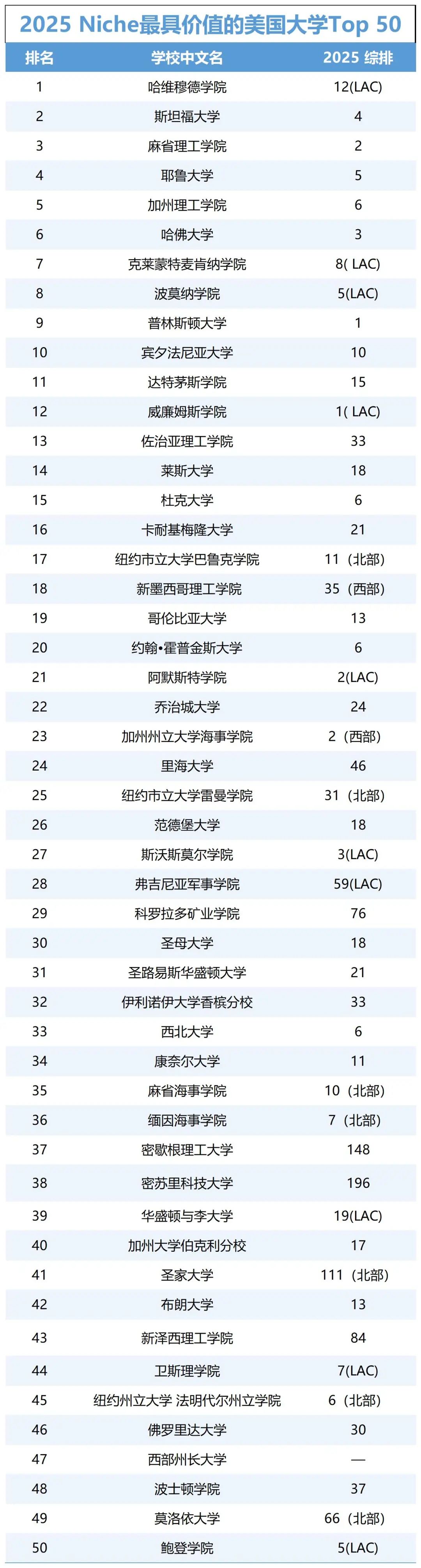 2025 Niche最具价值的美国大学Top 50

| 排名 | 学校中文名 | 2025 综排 |
|---|---|---|
| 1 | 哈维穆德学院 | 12(LAC) |
| 2 | 斯坦福大学 | 4 |
| 3 | 麻省理工学院 | 2 |
| 4 | 耶鲁大学 | 5 |
| 5 | 加州理工学院 | 6 |
| 6 | 哈佛大学 | 3 |
| 7 | 克莱蒙特麦肯纳学院 | 8( LAC) |
| 8 | 波莫纳学院 | 5(LAC) |
| 9 | 普林斯顿大学 | 1 |
| 10 | 宾夕法尼亚大学 | 10 |
| 11 | 达特茅斯学院 | 15 |
| 12 | 威廉姆斯学院 | 1( LAC) |
| 13 | 佐治亚理工学院 | 33 |
| 14 | 莱斯大学 | 18 |
| 15 | 杜克大学 | 6 |
| 16 | 卡耐基梅隆大学 | 21 |
| 17 | 纽约市立大学巴鲁克学院 | 11（北部） |
| 18 | 新墨西哥理工学院 | 35（西部） |
| 19 | 哥伦比亚大学 | 13 |
| 20 | 约翰•霍普金斯大学 | 6 |
| 21 | 阿默斯特学院 | 2(LAC) |
| 22 | 乔治城大学 | 24 |
| 23 | 加州州立大学海事学院 | 2（西部） |
| 24 | 里海大学 | 46 |
| 25 | 纽约市立大学雷曼学院 | 31（北部） |
| 26 | 范德堡大学 | 18 |
| 27 | 斯沃斯莫尔学院 | 3(LAC) |
| 28 | 弗吉尼亚军事学院 | 59(LAC) |
| 29 | 科罗拉多矿业学院 | 76 |
| 30 | 圣母大学 | 18 |
| 31 | 圣路易斯华盛顿大学 | 21 |
| 32 | 伊利诺伊大学香槟分校 | 33 |
| 33 | 西北大学 | 6 |
| 34 | 康奈尔大学 | 11 |
| 35 | 麻省海事学院 | 10（北部） |
| 36 | 缅因海事学院 | 7（北部） |
| 37 | 密歇根理工大学 | 148 |
| 38 | 密苏里科技大学 | 196 |
| 39 | 华盛顿与李大学 | 19(LAC) |
| 40 | 加州大学伯克利分校 | 17 |
| 41 | 圣家大学 | 111（北部） |
| 42 | 布朗大学 | 13 |
| 43 | 新泽西理工学院 | 84 |
| 44 | 卫斯理学院 | 7(LAC) |
| 45 | 纽约州立大学 法明代尔州立学院 | 6（北部） |
| 46 | 佛罗里达大学 | 30 |
| 47 | 西部州长大学 | — |
| 48 | 波士顿学院 | 37 |
| 49 | 莫洛依大学 | 66（北部） |
| 50 | 鲍登学院 | 5(LAC) |